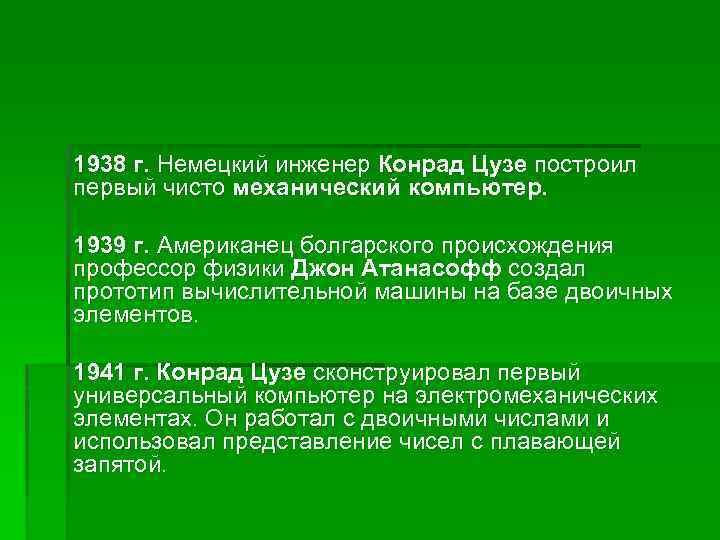 1938 г. Немецкий инженер Конрад Цузе построил первый чисто механический компьютер.

1939 г. Американец болгарского происхождения профессор физики Джон Атанасофф создал прототип вычислительной машины на базе двоичных элементов.

1941 г. Конрад Цузе сконструировал первый универсальный компьютер на электромеханических элементах. Он работал с двоичными числами и использовал представление чисел с плавающей запятой.